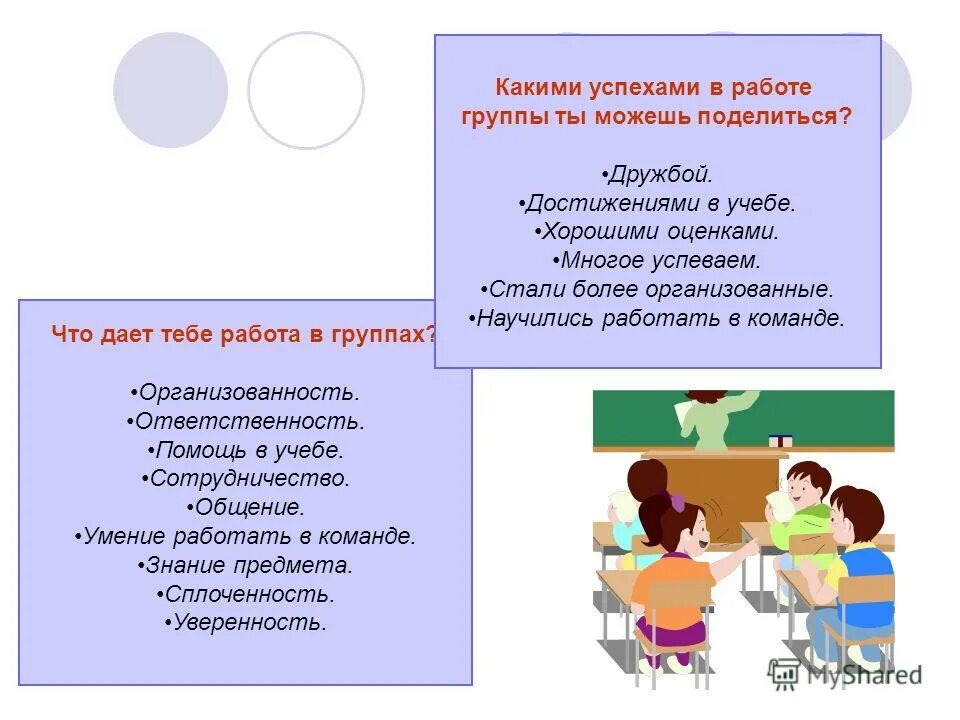 Какими успехами в работе группы ты можешь поделиться?

•Дружбой.
•Достижениями в учебе.
•Хорошими оценками.
•Многое успеваем.
•Стали более организованные.
•Научились работать в команде.

Что дает тебе работа в группах?

•Организованность.
•Ответственность.
•Помощь в учебе.
•Сотрудничество.
•Общение.
•Умение работать в команде.
•Знание предмета.
•Сплоченность.
•Уверенность.

MyShared